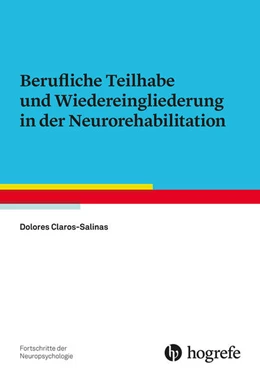 Berufliche Teilhabe und Wiedereingliederung in der Neurorehabilitation

Dolores Claros-Salinas

Fortschritte der Neuropsychologie

hogrefe